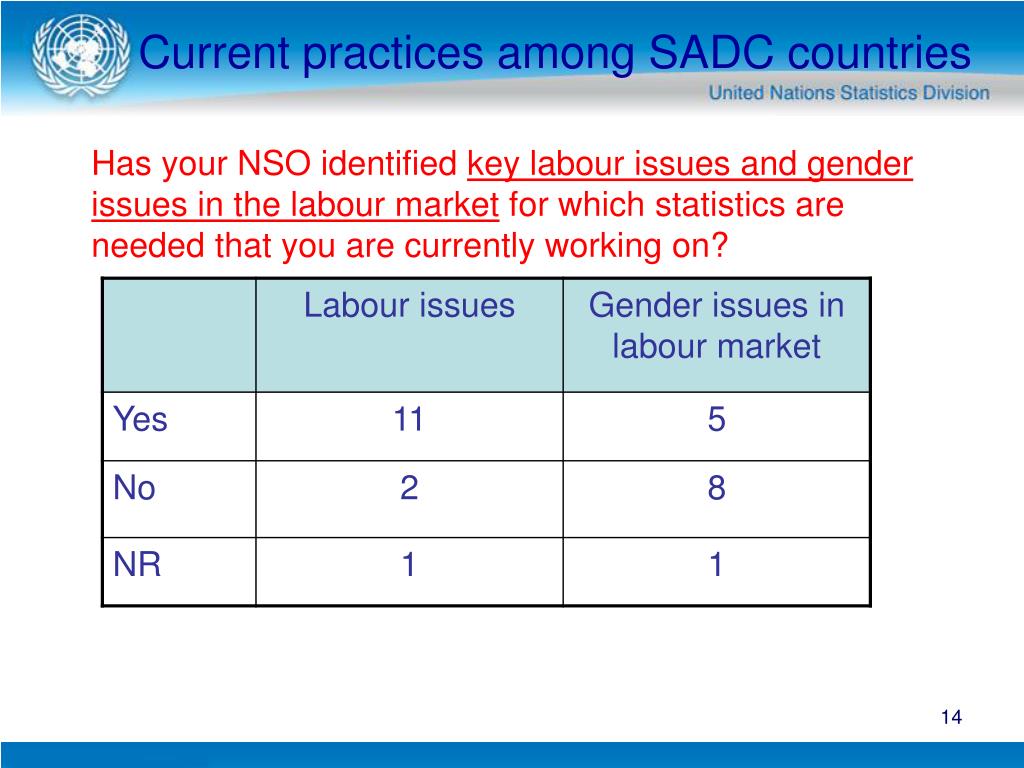 Current practices among SADC countries

United Nations Statistics Division

Has your NSO identified key labour issues and gender issues in the labour market for which statistics are needed that you are currently working on?

| | Labour issues | Gender issues in labour market |
|---|---|---|
| Yes | 11 | 5 |
| No | 2 | 8 |
| NR | 1 | 1 |

14